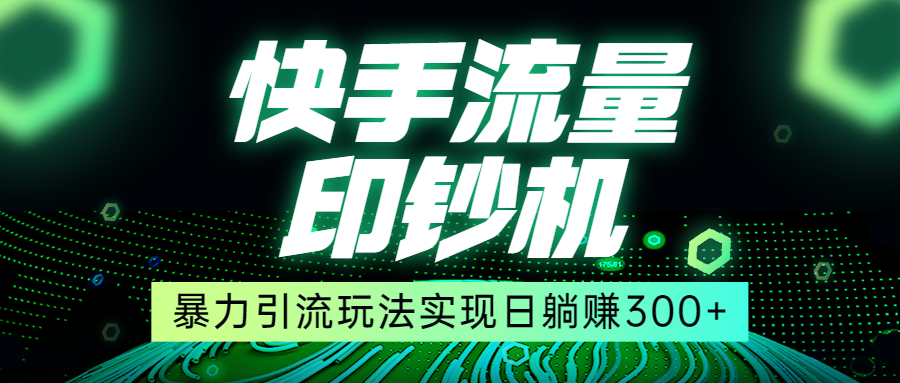 快手流量
印钞机

暴力引流玩法实现日躺赚300+